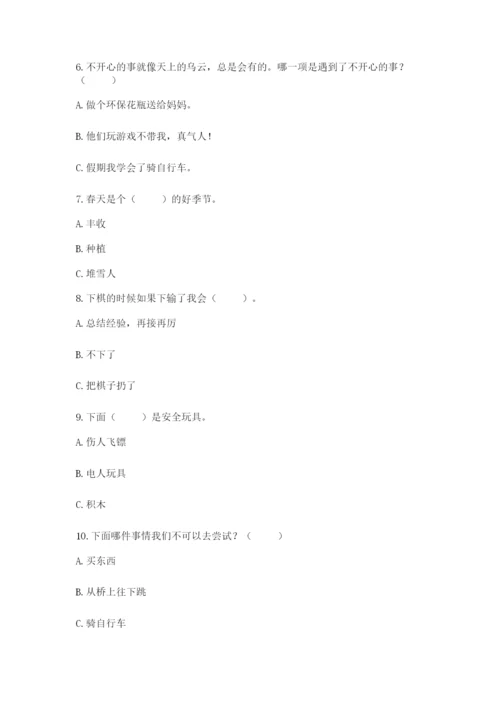 6. 不开心的事就像天上的乌云，总是会有的。哪一项是遇到了不开心的事？（　　）

A. 做个环保花瓶送给妈妈。

B. 他们玩游戏不带我，真气人！

C. 假期我学会了骑自行车。

7. 春天是个（　　）的好季节。

A. 丰收

B. 种植

C. 堆雪人

8. 下棋的时候如果下输了我会（　　）。

A. 总结经验，再接再厉

B. 不下了

C. 把棋子扔了

9. 下面（　　）是安全玩具。

A. 伤人飞镖

B. 电人玩具

C. 积木

10. 下面哪件事情我们不可以去尝试？（　　）

A. 买东西

B. 从桥上往下跳

C. 骑自行车